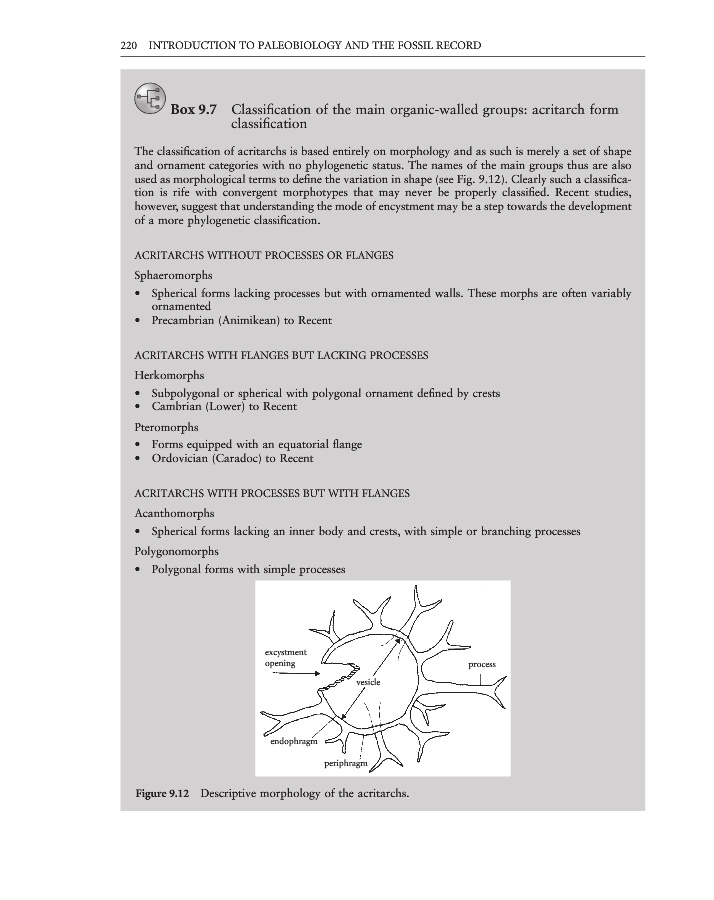 220 INTRODUCTION TO PALEOBIOLOGY AND THE FOSSIL RECORD

Box 9.7 Classification of the main organic-walled groups: acritarch form classification

The classification of acritarchs is based entirely on morphology and as such is merely a set of shape and ornament categories with no phylogenetic status. The names of the main groups thus are also used as morphological terms to define the variation in shape (see Fig. 9.12). Clearly such a classification is rife with convergent morphotypes that may never be properly classified. Recent studies, however, suggest that understanding the mode of encystment may be a step towards the development of a more phylogenetic classification.

ACRITARCHS WITHOUT PROCESSES OR FLANGES

Sphaeromorphs
• Spherical forms lacking processes but with ornamented walls. These morphs are often variably ornamented
• Precambrian (Animikean) to Recent

ACRITARCHS WITH FLANGES BUT LACKING PROCESSES

Herkomorphs
• Subpolygonal or spherical with polygonal ornament defined by crests
• Cambrian (Lower) to Recent

Pteromorphs
• Forms equipped with an equatorial flange
• Ordovician (Caradoc) to Recent

ACRITARCHS WITH PROCESSES BUT WITH FLANGES

Acanthomorphs
• Spherical forms lacking an inner body and crests, with simple or branching processes

Polygonomorphs
• Polygonal forms with simple processes

excystment opening

process

vesicle

endophragm

periphragm

Figure 9.12 Descriptive morphology of the acritarchs.